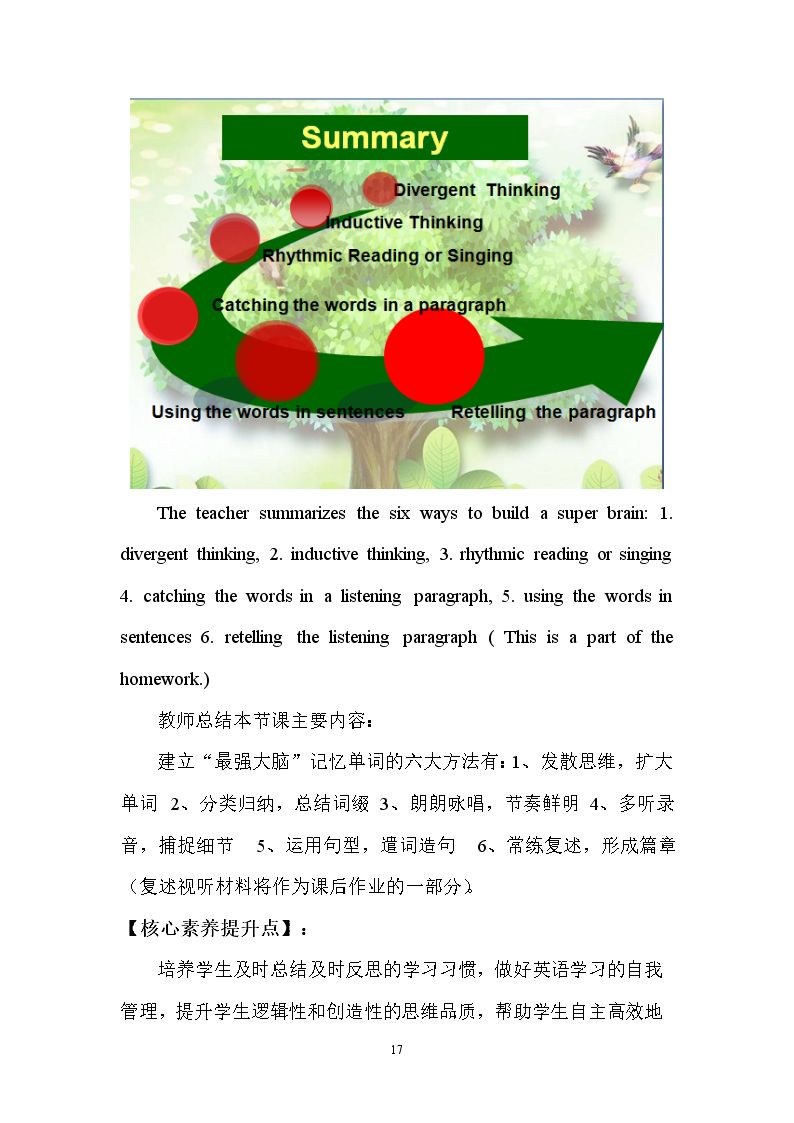 Summary

Divergent Thinking

Inductive Thinking

Rhythmic Reading or Singing

Catching the words in a paragraph

Using the words in sentences

Retelling the paragraph

The teacher summarizes the six ways to build a super brain: 1. divergent thinking, 2. inductive thinking, 3. rhythmic reading or singing 4. catching the words in a listening paragraph, 5. using the words in sentences 6. retelling the listening paragraph ( This is a part of the homework.)

教师总结本节课主要内容：

建立“最强大脑”记忆单词的六大方法有：1、发散思维，扩大单词 2、分类归纳，总结词缀 3、朗朗咏唱，节奏鲜明 4、多听录音，捕捉细节 5、运用句型，遣词造句 6、常练复述，形成篇章（复述视听材料将作为课后作业的一部分）。

【核心素养提升点】：

培养学生及时总结及时反思的学习习惯，做好英语学习的自我管理，提升学生逻辑性和创造性的思维品质，帮助学生自主高效地

17